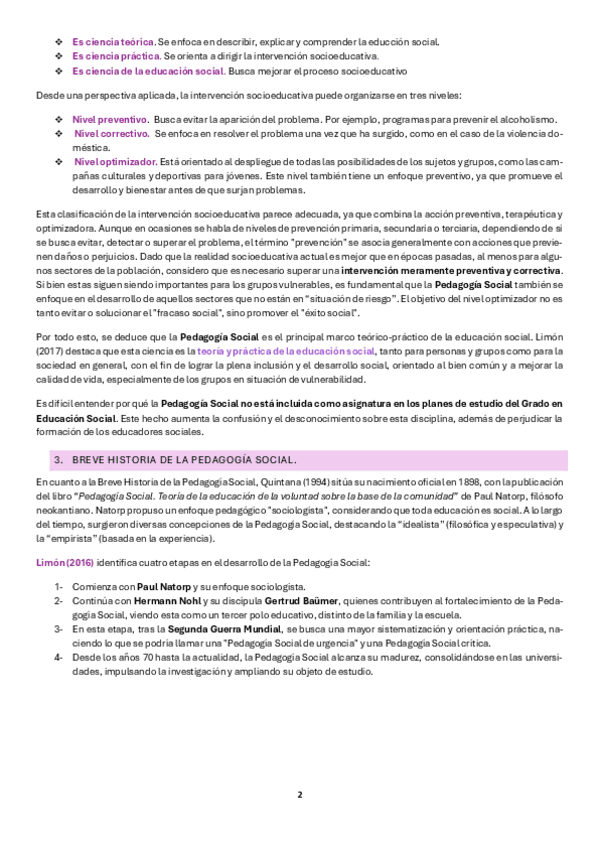 ❖ Es ciencia teórica. Se enfoca en describir, explicar y comprender la educción social.
❖ Es ciencia práctica. Se orienta a dirigir la intervención socioeducativa.
❖ Es ciencia de la educación social. Busca mejorar el proceso socioeducativo

Desde una perspectiva aplicada, la intervención socioeducativa puede organizarse en tres niveles:

❖ Nivel preventivo. Busca evitar la aparición del problema. Por ejemplo, programas para prevenir el alcoholismo.
❖ Nivel correctivo. Se enfoca en resolver el problema una vez que ha surgido, como en el caso de la violencia doméstica.
❖ Nivel optimizador. Está orientado al despliegue de todas las posibilidades de los sujetos y grupos, como las campañas culturales y deportivas para jóvenes. Este nivel también tiene un enfoque preventivo, ya que promueve el desarrollo y bienestar antes de que surjan problemas.

Esta clasificación de la intervención socioeducativa parece adecuada, ya que combina la acción preventiva, terapéutica y optimizadora. Aunque en ocasiones se habla de niveles de prevención primaria, secundaria o terciaria, dependiendo de si se busca evitar, detectar o superar el problema, el término "prevención" se asocia generalmente con acciones que previenen daños o perjuicios. Dado que la realidad socioeducativa actual es mejor que en épocas pasadas, al menos para algunos sectores de la población, considero que es necesario superar una intervención meramente preventiva y correctiva. Si bien estas siguen siendo importantes para los grupos vulnerables, es fundamental que la Pedagogía Social también se enfoque en el desarrollo de aquellos sectores que no están en "situación de riesgo". El objetivo del nivel optimizador no es tanto evitar o solucionar el "fracaso social", sino promover el "éxito social".

Por todo esto, se deduce que la Pedagogía Social es el principal marco teórico-práctico de la educación social. Limón (2017) destaca que esta ciencia es la teoría y práctica de la educación social, tanto para personas y grupos como para la sociedad en general, con el fin de lograr la plena inclusión y el desarrollo social, orientado al bien común y a mejorar la calidad de vida, especialmente de los grupos en situación de vulnerabilidad.

Es difícil entender por qué la Pedagogía Social no está incluida como asignatura en los planes de estudio del Grado en Educación Social. Este hecho aumenta la confusión y el desconocimiento sobre esta disciplina, además de perjudicar la formación de los educadores sociales.

3. BREVE HISTORIA DE LA PEDAGOGÍA SOCIAL.

En cuanto a la Breve Historia de la Pedagogía Social, Quintana (1994) sitúa su nacimiento oficial en 1898, con la publicación del libro "Pedagogía Social. Teoría de la educación de la voluntad sobre la base de la comunidad" de Paul Natorp, filósofo neokantiano. Natorp propuso un enfoque pedagógico "sociologista", considerando que toda educación es social. A lo largo del tiempo, surgieron diversas concepciones de la Pedagogía Social, destacando la "idealista" (filosófica y especulativa) y la "empirista" (basada en la experiencia).

Limón (2016) identifica cuatro etapas en el desarrollo de la Pedagogía Social:

1- Comienza con Paul Natorp y su enfoque sociologista.
2- Continúa con Hermann Nohl y su discípula Gertrud Baümer, quienes contribuyen al fortalecimiento de la Pedagogía Social, viendo esta como un tercer polo educativo, distinto de la familia y la escuela.
3- En esta etapa, tras la Segunda Guerra Mundial, se busca una mayor sistematización y orientación práctica, naciendo lo que se podría llamar una "Pedagogía Social de urgencia" y una Pedagogía Social crítica.
4- Desde los años 70 hasta la actualidad, la Pedagogía Social alcanza su madurez, consolidándose en las universidades, impulsando la investigación y ampliando su objeto de estudio.

2